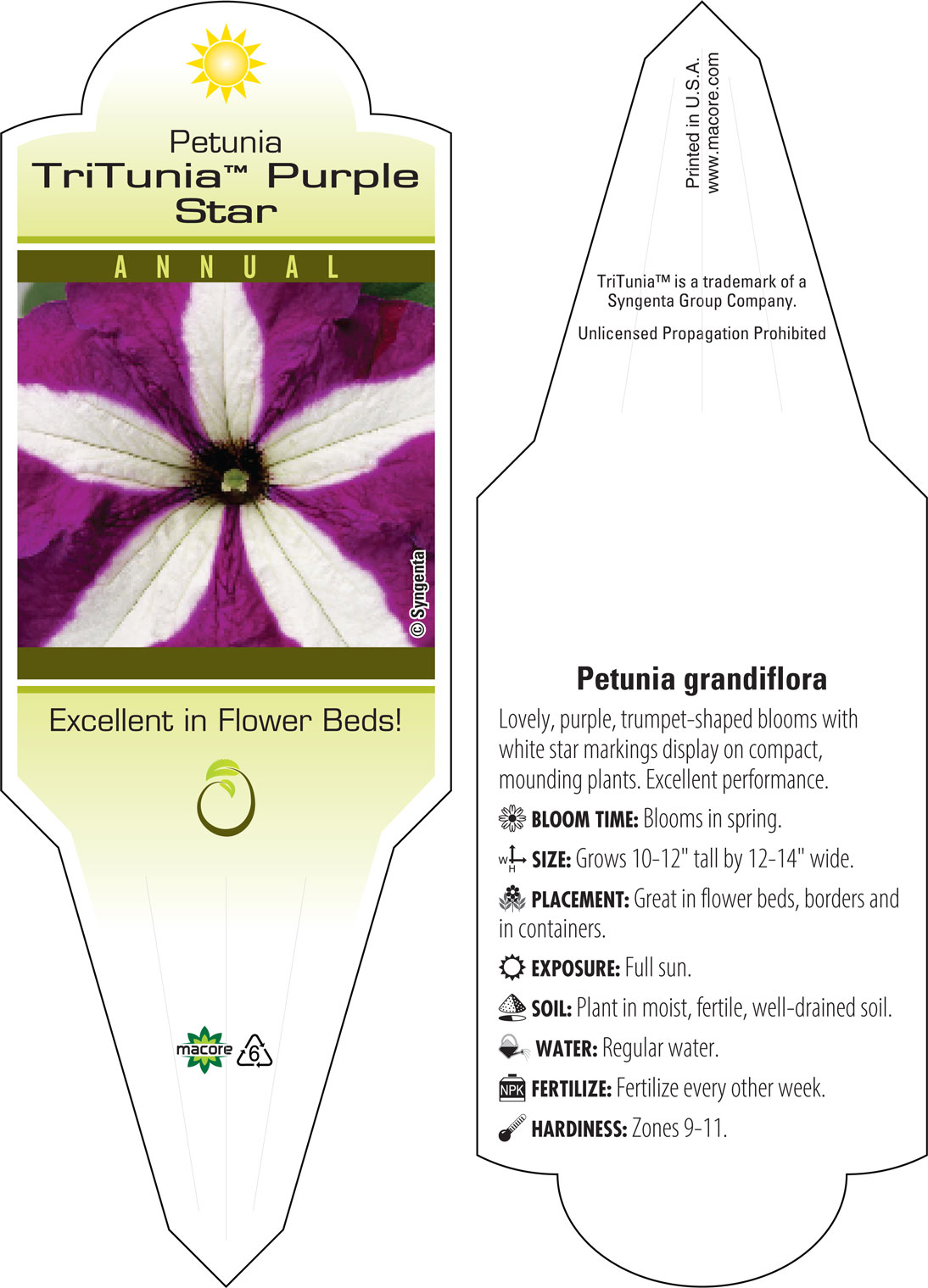 Petunia
TriTunia™ Purple Star

ANNUAL

© Syngenta

Excellent in Flower Beds!

macore 6

Printed in U.S.A.
www.macore.com

TriTunia™ is a trademark of a Syngenta Group Company.

Unlicensed Propagation Prohibited

Petunia grandiflora

Lovely, purple, trumpet-shaped blooms with white star markings display on compact, mounding plants. Excellent performance.

BLOOM TIME: Blooms in spring.

W H SIZE: Grows 10-12" tall by 12-14" wide.

PLACEMENT: Great in flower beds, borders and in containers.

EXPOSURE: Full sun.

SOIL: Plant in moist, fertile, well-drained soil.

WATER: Regular water.

NPK FERTILIZE: Fertilize every other week.

HARDINESS: Zones 9-11.